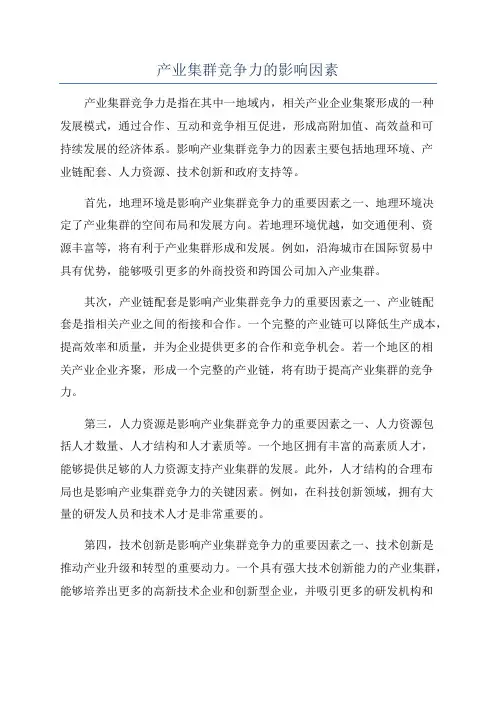 产业集群竞争力的影响因素

产业集群竞争力是指在其中一地域内，相关产业企业集聚形成的一种发展模式，通过合作、互动和竞争相互促进，形成高附加值、高效益和可持续发展的经济体系。影响产业集群竞争力的因素主要包括地理环境、产业链配套、人力资源、技术创新和政府支持等。

首先，地理环境是影响产业集群竞争力的重要因素之一、地理环境决定了产业集群的空间布局和发展方向。若地理环境优越，如交通便利、资源丰富等，将有利于产业集群形成和发展。例如，沿海城市在国际贸易中具有优势，能够吸引更多的外商投资和跨国公司加入产业集群。

其次，产业链配套是影响产业集群竞争力的重要因素之一、产业链配套是指相关产业之间的衔接和合作。一个完整的产业链可以降低生产成本，提高效率和质量，并为企业提供更多的合作和竞争机会。若一个地区的相关产业企业齐聚，形成一个完整的产业链，将有助于提高产业集群的竞争力。

第三，人力资源是影响产业集群竞争力的重要因素之一、人力资源包括人才数量、人才结构和人才素质等。一个地区拥有丰富的高素质人才，能够提供足够的人力资源支持产业集群的发展。此外，人才结构的合理布局也是影响产业集群竞争力的关键因素。例如，在科技创新领域，拥有大量的研发人员和技术人才是非常重要的。

第四，技术创新是影响产业集群竞争力的重要因素之一、技术创新是推动产业升级和转型的重要动力。一个具有强大技术创新能力的产业集群，能够培养出更多的高新技术企业和创新型企业，并吸引更多的研发机构和